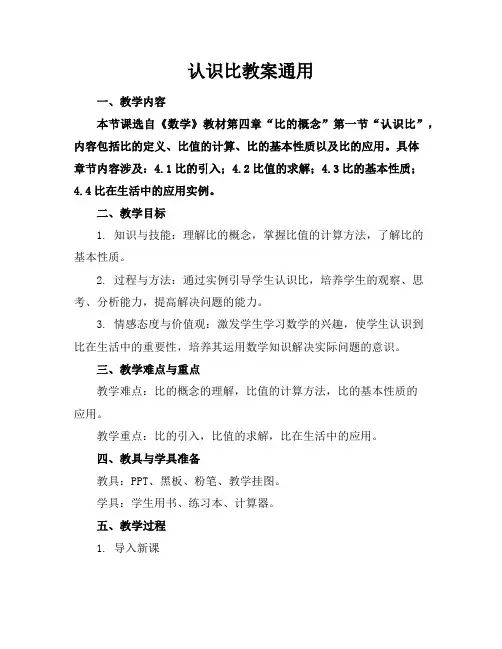 认识比教案通用

一、教学内容

本节课选自《数学》教材第四章“比的概念”第一节“认识比”，内容包括比的定义、比值的计算、比的基本性质以及比的应用。具体章节内容涉及：4.1比的引入；4.2比值的求解；4.3比的基本性质；4.4比在生活中的应用实例。

二、教学目标

1. 知识与技能：理解比的概念，掌握比值的计算方法，了解比的基本性质。

2. 过程与方法：通过实例引导学生认识比，培养学生的观察、思考、分析能力，提高解决问题的能力。

3. 情感态度与价值观：激发学生学习数学的兴趣，使学生认识到比在生活中的重要性，培养其运用数学知识解决实际问题的意识。

三、教学难点与重点

教学难点：比的概念的理解，比值的计算方法，比的基本性质的应用。

教学重点：比的引入，比值的求解，比在生活中的应用。

四、教具与学具准备

教具：PPT、黑板、粉笔、教学挂图。

学具：学生用书、练习本、计算器。

五、教学过程

1. 导入新课